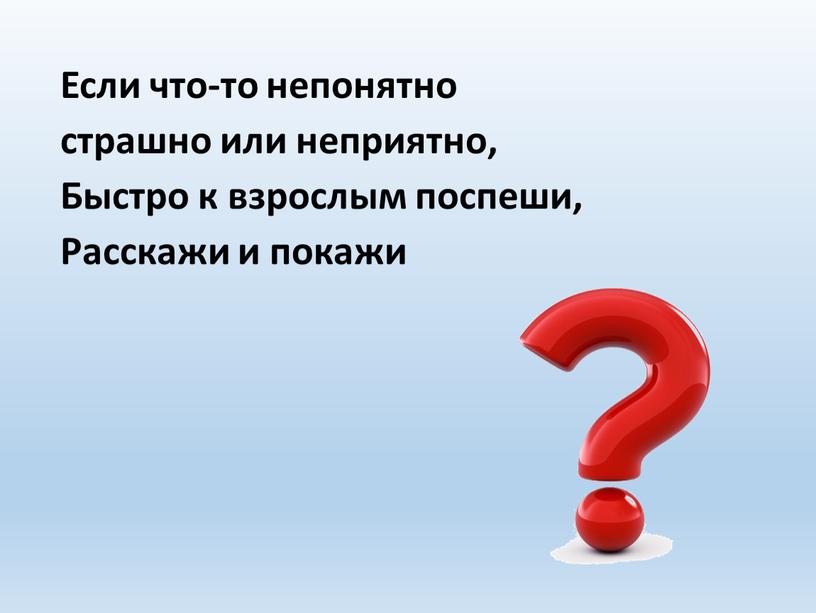 Если что-то непонятно
страшно или неприятно,
Быстро к взрослым поспеши,
Расскажи и покажи